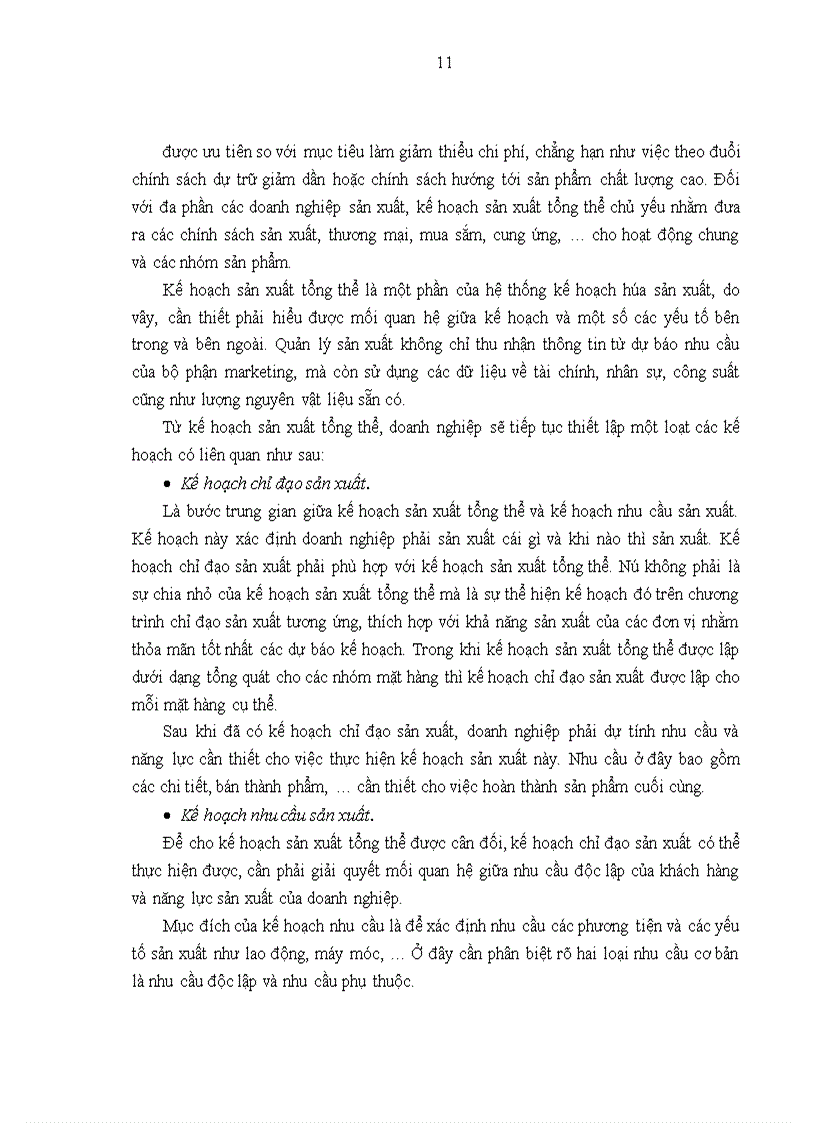 11

được ưu tiên so với mục tiêu làm giảm thiểu chi phí, chẳng hạn như việc theo đuổi chính sách dự trữ giảm dần hoặc chính sách hướng tới sản phẩm chất lượng cao. Đối với đa phần các doanh nghiệp sản xuất, kế hoạch sản xuất tổng thể chủ yếu nhằm đưa ra các chính sách sản xuất, thương mại, mua sắm, cung ứng, … cho hoạt động chung và các nhóm sản phẩm.

Kế hoạch sản xuất tổng thể là một phần của hệ thống kế hoạch húa sản xuất, do vậy, cần thiết phải hiểu được mối quan hệ giữa kế hoạch và một số các yếu tố bên trong và bên ngoài. Quản lý sản xuất không chỉ thu nhận thông tin từ dự báo nhu cầu của bộ phận marketing, mà còn sử dụng các dữ liệu về tài chính, nhân sự, công suất cũng như lượng nguyên vật liệu sẵn có.

Từ kế hoạch sản xuất tổng thể, doanh nghiệp sẽ tiếp tục thiết lập một loạt các kế hoạch có liên quan như sau:

• Kế hoạch chỉ đạo sản xuất.

Là bước trung gian giữa kế hoạch sản xuất tổng thể và kế hoạch nhu cầu sản xuất. Kế hoạch này xác định doanh nghiệp phải sản xuất cái gì và khi nào thì sản xuất. Kế hoạch chỉ đạo sản xuất phải phù hợp với kế hoạch sản xuất tổng thể. Nú không phải là sự chia nhỏ của kế hoạch sản xuất tổng thể mà là sự thể hiện kế hoạch đó trên chương trình chỉ đạo sản xuất tương ứng, thích hợp với khả năng sản xuất của các đơn vị nhằm thỏa mãn tốt nhất các dự báo kế hoạch. Trong khi kế hoạch sản xuất tổng thể được lập dưới dạng tổng quát cho các nhóm mặt hàng thì kế hoạch chỉ đạo sản xuất được lập cho mỗi mặt hàng cụ thể.

Sau khi đã có kế hoạch chỉ đạo sản xuất, doanh nghiệp phải dự tính nhu cầu và năng lực cần thiết cho việc thực hiện kế hoạch sản xuất này. Nhu cầu ở đây bao gồm các chi tiết, bán thành phẩm, … cần thiết cho việc hoàn thành sản phẩm cuối cùng.

• Kế hoạch nhu cầu sản xuất.

Để cho kế hoạch sản xuất tổng thể được cân đối, kế hoạch chỉ đạo sản xuất có thể thực hiện được, cần phải giải quyết mối quan hệ giữa nhu cầu độc lập của khách hàng và năng lực sản xuất của doanh nghiệp.

Mục đích của kế hoạch nhu cầu là để xác định nhu cầu các phương tiện và các yếu tố sản xuất như lao động, máy móc, … Ở đây cần phân biệt rõ hai loại nhu cầu cơ bản là nhu cầu độc lập và nhu cầu phụ thuộc.